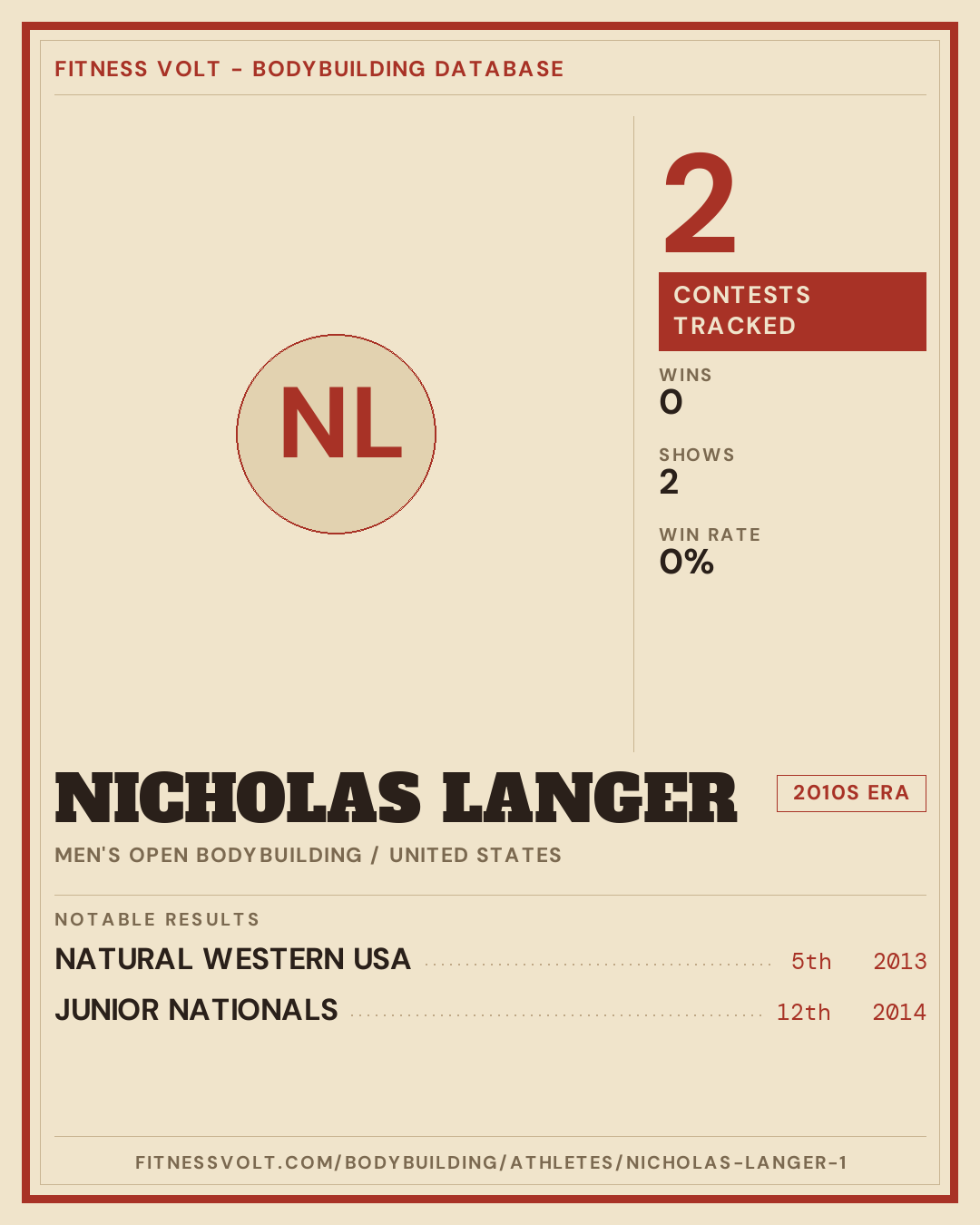 FITNESS VOLT - BODYBUILDING DATABASE

NL

2

CONTESTS TRACKED

WINS
0

SHOWS
2

WIN RATE
0%

NICHOLAS LANGER

2010S ERA

MEN'S OPEN BODYBUILDING / UNITED STATES

NOTABLE RESULTS

NATURAL WESTERN USA 5th 2013

JUNIOR NATIONALS 12th 2014

FITNESSVOLT.COM/BODYBUILDING/ATHLETES/NICHOLAS-LANGER-1